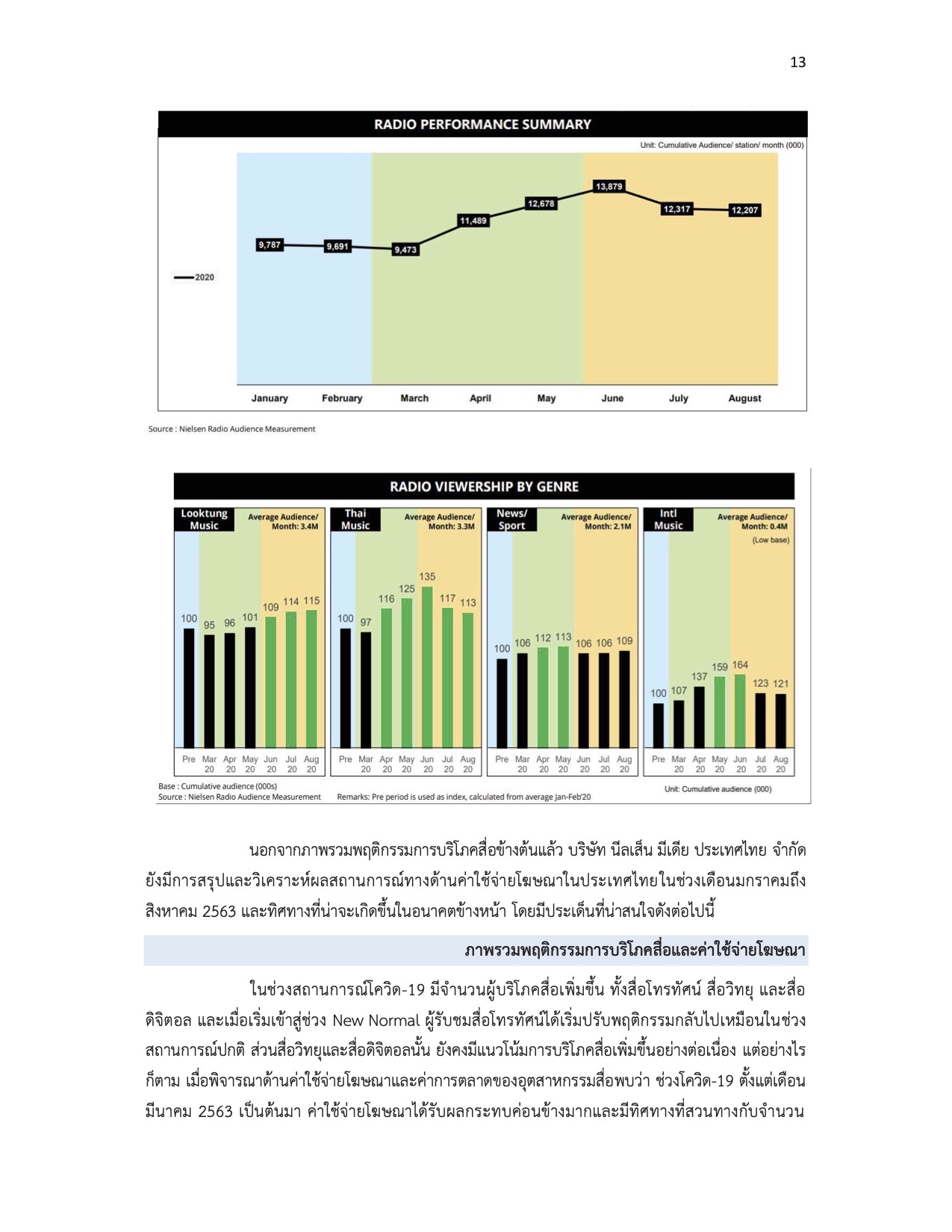 13

RADIO PERFORMANCE SUMMARY

Unit: Cumulative Audience/ station/ month (000)

9,787 9,691 9,473 11,489 12,678 13,879 12,317 12,207

2020

January February March April May June July August

Source : Nielsen Radio Audience Measurement

RADIO VIEWERSHIP BY GENRE

Looktung Music Average Audience/ Month: 3.4M

100 95 96 101 109 114 115

Pre Mar 20 Apr 20 May 20 Jun 20 Jul 20 Aug 20

Thai Music Average Audience/ Month: 3.3M

100 97 116 125 135 117 113

Pre Mar 20 Apr 20 May 20 Jun 20 Jul 20 Aug 20

News/ Sport Average Audience/ Month: 2.1M

100 106 112 113 106 106 109

Pre Mar 20 Apr 20 May 20 Jun 20 Jul 20 Aug 20

Intl Music Average Audience/ Month: 0.4M (Low base)

100 107 137 159 164 123 121

Pre Mar 20 Apr 20 May 20 Jun 20 Jul 20 Aug 20

Base : Cumulative audience (000s)
Source : Nielsen Radio Audience Measurement Remarks: Pre period is used as index, calculated from average Jan-Feb'20

Unit: Cumulative audience (000)

นอกจากภาพรวมพฤติกรรมการบริโภคสื่อข้างต้นแล้ว บริษัท นีลเส็น มีเดีย ประเทศไทย จำกัด ยังมีการสรุปและวิเคราะห์ผลสถานการณ์ทางด้านค่าใช้จ่ายโฆษณาในประเทศไทยในช่วงเดือนมกราคมถึงสิงหาคม 2563 และทิศทางที่น่าจะเกิดขึ้นในอนาคตข้างหน้า โดยมีประเด็นที่น่าสนใจดังต่อไปนี้

ภาพรวมพฤติกรรมการบริโภคสื่อและค่าใช้จ่ายโฆษณา

ในช่วงสถานการณ์โควิด-19 มีจำนวนผู้บริโภคสื่อเพิ่มขึ้น ทั้งสื่อโทรทัศน์ สื่อวิทยุ และสื่อดิจิตอล และเมื่อเริ่มเข้าสู่ช่วง New Normal ผู้รับชมสื่อโทรทัศน์ได้เริ่มปรับพฤติกรรมกลับไปเหมือนในช่วงสถานการณ์ปกติ ส่วนสื่อวิทยุและสื่อดิจิตอลนั้น ยังคงมีแนวโน้มการบริโภคสื่อเพิ่มขึ้นอย่างต่อเนื่อง แต่อย่างไรก็ตาม เมื่อพิจารณาด้านค่าใช้จ่ายโฆษณาและค่าการตลาดของอุตสาหกรรมสื่อพบว่า ช่วงโควิด-19 ตั้งแต่เดือนมีนาคม 2563 เป็นต้นมา ค่าใช้จ่ายโฆษณาได้รับผลกระทบค่อนข้างมากและมีทิศทางที่สวนทางกับจำนวน